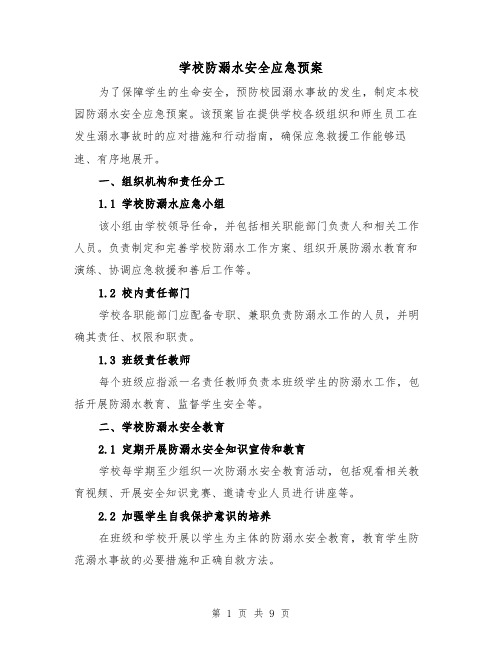 学校防溺水安全应急预案

为了保障学生的生命安全，预防校园溺水事故的发生，制定本校园防溺水安全应急预案。该预案旨在提供学校各级组织和师生员工在发生溺水事故时的应对措施和行动指南，确保应急救援工作能够迅速、有序地展开。

一、组织机构和责任分工

1.1 学校防溺水应急小组

该小组由学校领导任命，并包括相关职能部门负责人和相关工作人员。负责制定和完善学校防溺水工作方案、组织开展防溺水教育和演练、协调应急救援和善后工作等。

1.2 校内责任部门

学校各职能部门应配备专职、兼职负责防溺水工作的人员，并明确其责任、权限和职责。

1.3 班级责任教师

每个班级应指派一名责任教师负责本班级学生的防溺水工作，包括开展防溺水教育、监督学生安全等。

二、学校防溺水安全教育

2.1 定期开展防溺水安全知识宣传和教育

学校每学期至少组织一次防溺水安全教育活动，包括观看相关教育视频、开展安全知识竞赛、邀请专业人员进行讲座等。

2.2 加强学生自我保护意识的培养

在班级和学校开展以学生为主体的防溺水安全教育，教育学生防范溺水事故的必要措施和正确自救方法。

第 1 页 共 9 页